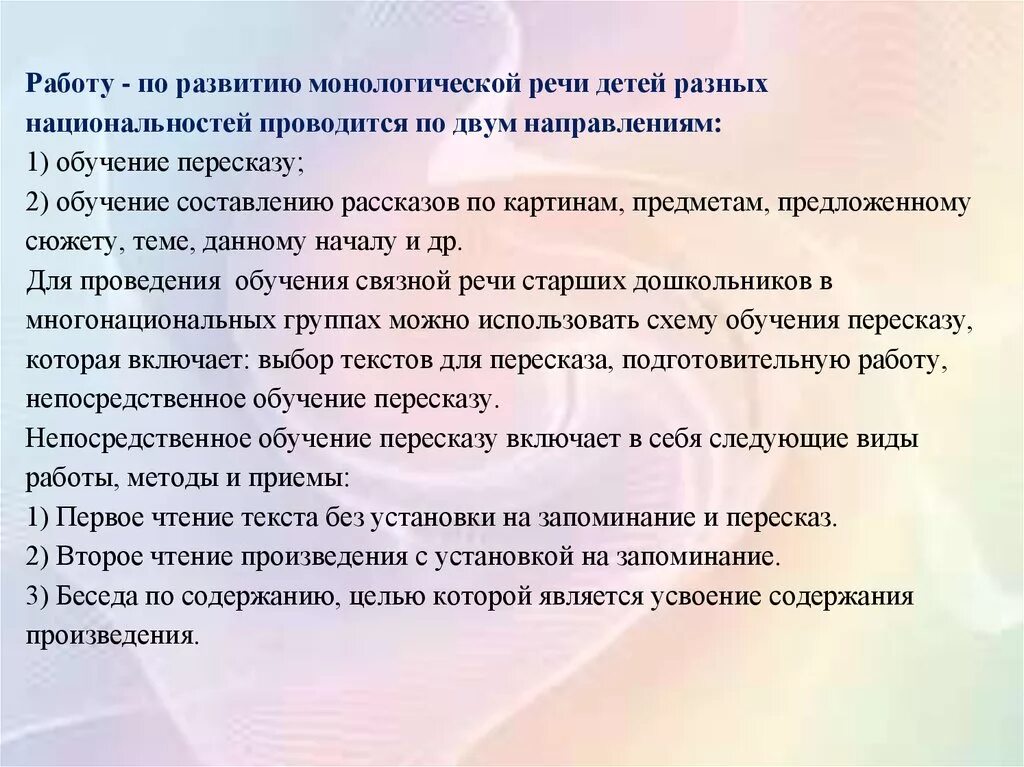 Работу - по развитию монологической речи детей разных национальностей проводится по двум направлениям:
1) обучение пересказу;
2) обучение составлению рассказов по картинам, предметам, предложенному сюжету, теме, данному началу и др.
Для проведения обучения связной речи старших дошкольников в многонациональных группах можно использовать схему обучения пересказу, которая включает: выбор текстов для пересказа, подготовительную работу, непосредственное обучение пересказу.
Непосредственное обучение пересказу включает в себя следующие виды работы, методы и приемы:
1) Первое чтение текста без установки на запоминание и пересказ.
2) Второе чтение произведения с установкой на запоминание.
3) Беседа по содержанию, целью которой является усвоение содержания произведения.